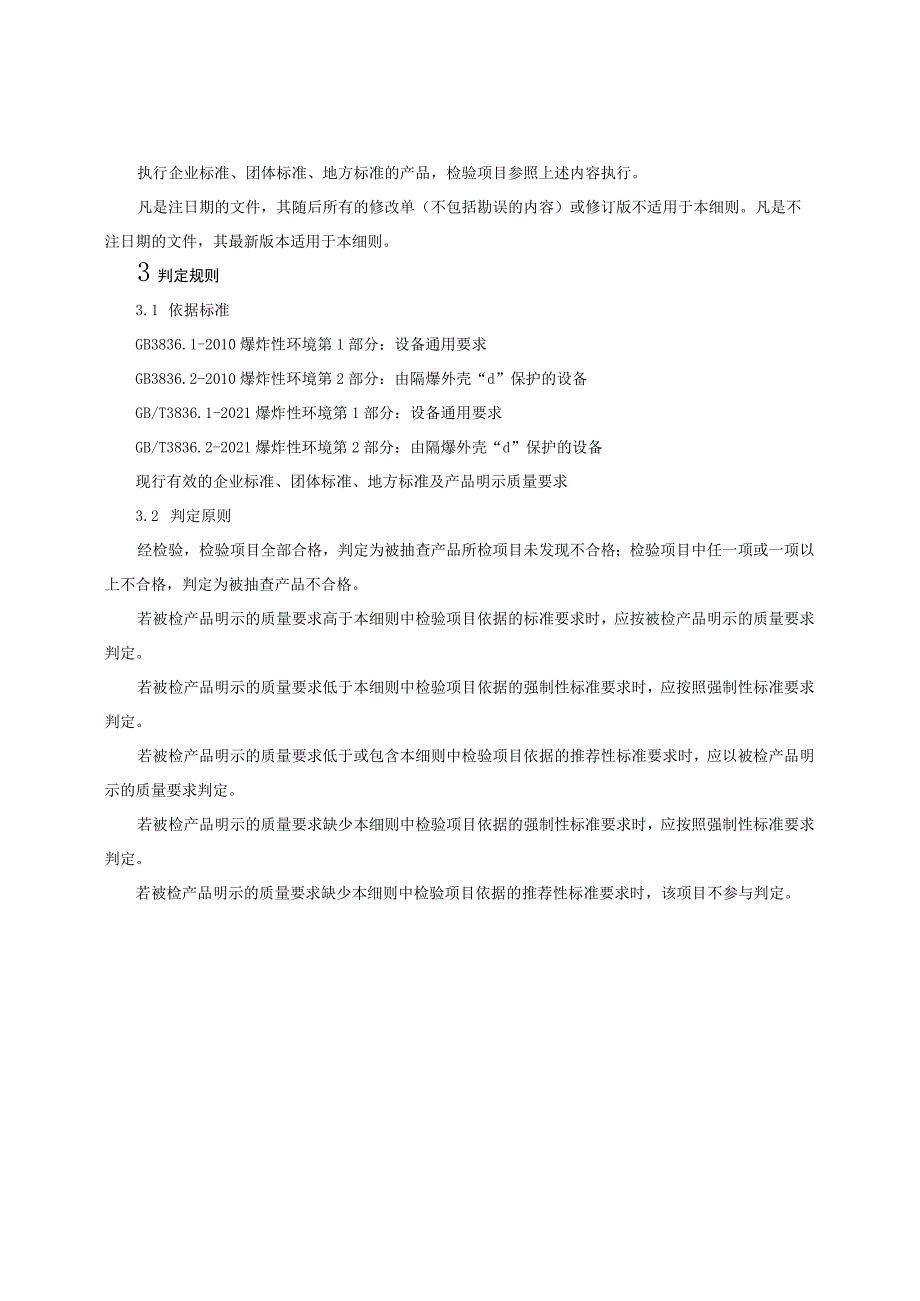 执行企业标准、团体标准、地方标准的产品，检验项目参照上述内容执行。

凡是注日期的文件，其随后所有的修改单（不包括勘误的内容）或修订版不适用于本细则。凡是不注日期的文件，其最新版本适用于本细则。

3 判定规则

3.1 依据标准

GB3836.1-2010 爆炸性环境第 1 部分：设备通用要求

GB3836.2-2010 爆炸性环境第 2 部分：由隔爆外壳“d”保护的设备

GB/T3836.1-2021 爆炸性环境第 1 部分：设备通用要求

GB/T3836.2-2021 爆炸性环境第 2 部分：由隔爆外壳“d”保护的设备

现行有效的企业标准、团体标准、地方标准及产品明示质量要求

3.2 判定原则

经检验，检验项目全部合格，判定为被抽查产品所检项目未发现不合格；检验项目中任一项或一项以上不合格，判定为被抽查产品不合格。

若被检产品明示的质量要求高于本细则中检验项目依据的标准要求时，应按被检产品明示的质量要求判定。

若被检产品明示的质量要求低于本细则中检验项目依据的强制性标准要求时，应按照强制性标准要求判定。

若被检产品明示的质量要求低于或包含本细则中检验项目依据的推荐性标准要求时，应以被检产品明示的质量要求判定。

若被检产品明示的质量要求缺少本细则中检验项目依据的强制性标准要求时，应按照强制性标准要求判定。

若被检产品明示的质量要求缺少本细则中检验项目依据的推荐性标准要求时，该项目不参与判定。